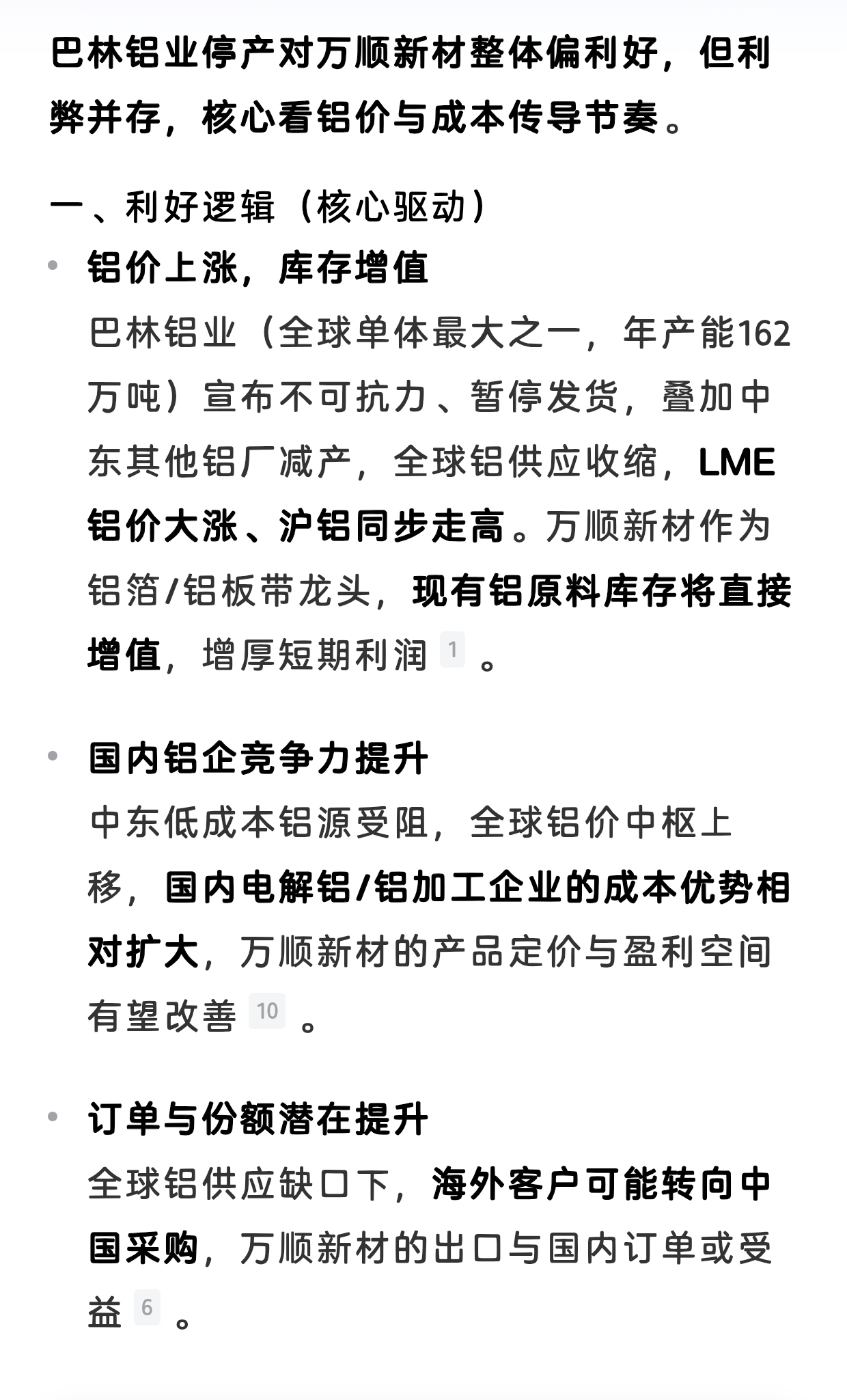 巴林铝业停产对万顺新材整体偏利好，但利弊并存，核心看铝价与成本传导节奏。

一、利好逻辑（核心驱动）

• 铝价上涨，库存增值
巴林铝业（全球单体最大之一，年产能162万吨）宣布不可抗力、暂停发货，叠加中东其他铝厂减产，全球铝供应收缩，LME铝价大涨、沪铝同步走高。万顺新材作为铝箔/铝板带龙头，现有铝原料库存将直接增值，增厚短期利润 1 。

• 国内铝企竞争力提升
中东低成本铝源受阻，全球铝价中枢上移，国内电解铝/铝加工企业的成本优势相对扩大，万顺新材的产品定价与盈利空间有望改善 10 。

• 订单与份额潜在提升
全球铝供应缺口下，海外客户可能转向中国采购，万顺新材的出口与国内订单或受益 6 。